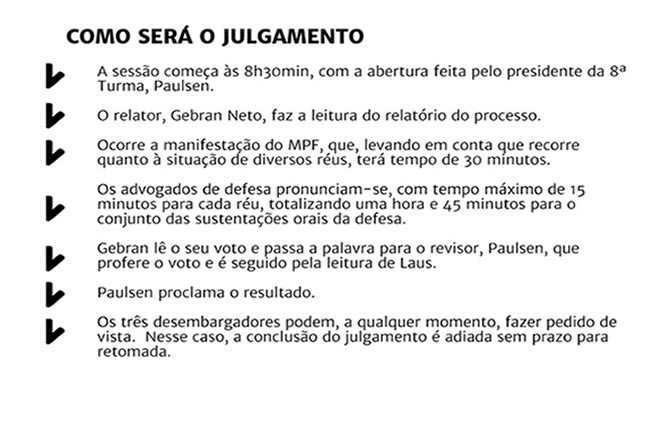 COMO SERÁ O JULGAMENTO

A sessão começa às 8h30min, com a abertura feita pelo presidente da 8ª Turma, Paulsen.

O relator, Gebran Neto, faz a leitura do relatório do processo.

Ocorre a manifestação do MPF, que, levando em conta que recorre quanto à situação de diversos réus, terá tempo de 30 minutos.

Os advogados de defesa pronunciam-se, com tempo máximo de 15 minutos para cada réu, totalizando uma hora e 45 minutos para o conjunto das sustentações orais da defesa.

Gebran lê o seu voto e passa a palavra para o revisor, Paulsen, que profere o voto e é seguido pela leitura de Laus.

Paulsen proclama o resultado.

Os três desembargadores podem, a qualquer momento, fazer pedido de vista. Nesse caso, a conclusão do julgamento é adiada sem prazo para retomada.